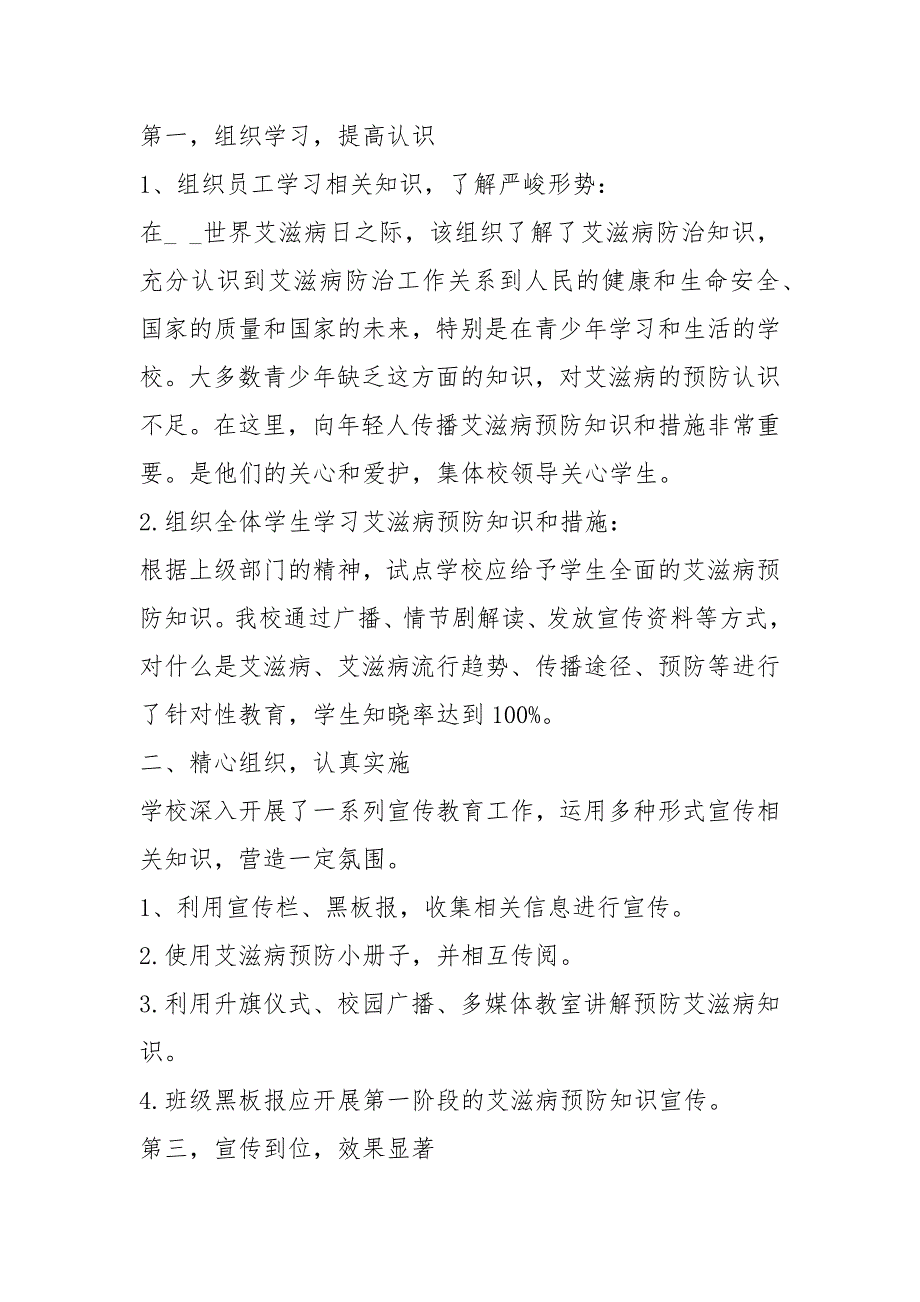 第一，组织学习，提高认识

1、组织员工学习相关知识，了解严峻形势：

在_ _世界艾滋病日之际，该组织了解了艾滋病防治知识，充分认识到艾滋病防治工作关系到人民的健康和生命安全、国家的质量和国家的未来，特别是在青少年学习和生活的学校。大多数青少年缺乏这方面的知识，对艾滋病的预防认识不足。在这里，向年轻人传播艾滋病预防知识和措施非常重要。是他们的关心和爱护，集体校领导关心学生。

2.组织全体学生学习艾滋病预防知识和措施：

根据上级部门的精神，试点学校应给予学生全面的艾滋病预防知识。我校通过广播、情节剧解读、发放宣传资料等方式，对什么是艾滋病、艾滋病流行趋势、传播途径、预防等进行了针对性教育，学生知晓率达到100%。

二、精心组织，认真实施

学校深入开展了一系列宣传教育工作，运用多种形式宣传相关知识，营造一定氛围。

1、利用宣传栏、黑板报，收集相关信息进行宣传。

2.使用艾滋病预防小册子，并相互传阅。

3.利用升旗仪式、校园广播、多媒体教室讲解预防艾滋病知识。

4.班级黑板报应开展第一阶段的艾滋病预防知识宣传。

第三，宣传到位，效果显著